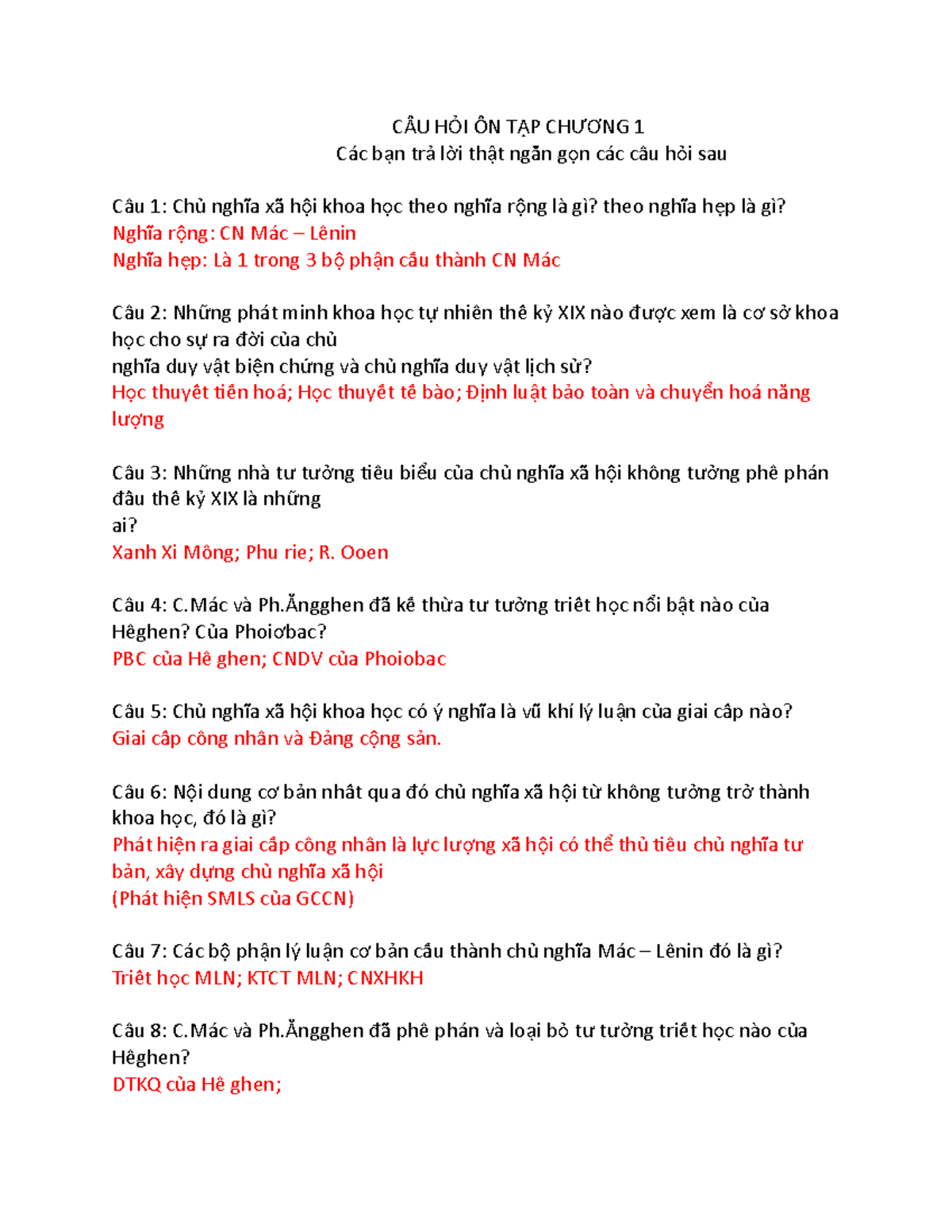 CÂU HỎI ÔN TẬP CHƯƠNG 1
Các bạn trả lời thật ngắn gọn các câu hỏi sau

Câu 1: Chủ nghĩa xã hội khoa học theo nghĩa rộng là gì? theo nghĩa hẹp là gì?
Nghĩa rộng: CN Mác – Lênin
Nghĩa hẹp: Là 1 trong 3 bộ phận cấu thành CN Mác

Câu 2: Những phát minh khoa học tự nhiên thế kỷ XIX nào được xem là cơ sở khoa học cho sự ra đời của chủ
nghĩa duy vật biện chứng và chủ nghĩa duy vật lịch sử?
Học thuyết tiến hoá; Học thuyết tế bào; Định luật bảo toàn và chuyển hoá năng lượng

Câu 3: Những nhà tư tưởng tiêu biểu của chủ nghĩa xã hội không tưởng phê phán đầu thế kỷ XIX là những
ai?
Xanh Xi Mông; Phu rie; R. Ooen

Câu 4: C.Mác và Ph.Ăngghen đã kế thừa tư tưởng triết học nổi bật nào của Hêghen? Của Phoiơbac?
PBC của Hê ghen; CNDV của Phoiobac

Câu 5: Chủ nghĩa xã hội khoa học có ý nghĩa là vũ khí lý luận của giai cấp nào?
Giai cấp công nhân và Đảng cộng sản.

Câu 6: Nội dung cơ bản nhất qua đó chủ nghĩa xã hội từ không tưởng trở thành khoa học, đó là gì?
Phát hiện ra giai cấp công nhân là lực lượng xã hội có thể thủ tiêu chủ nghĩa tư bản, xây dựng chủ nghĩa xã hội
(Phát hiện SMLS của GCCN)

Câu 7: Các bộ phận lý luận cơ bản cấu thành chủ nghĩa Mác – Lênin đó là gì?
Triết học MLN; KTCT MLN; CNXHKH

Câu 8: C.Mác và Ph.Ăngghen đã phê phán và loại bỏ tư tưởng triết học nào của Hêghen?
DTKQ của Hê ghen;